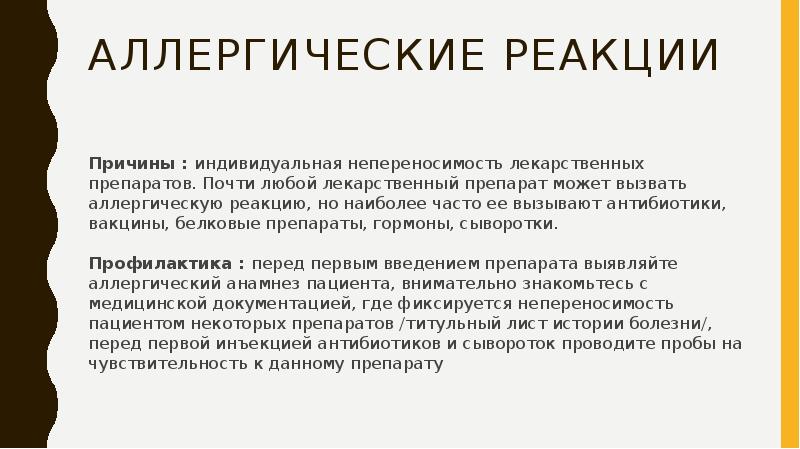 АЛЛЕРГИЧЕСКИЕ РЕАКЦИИ

Причины : индивидуальная непереносимость лекарственных препаратов. Почти любой лекарственный препарат может вызвать аллергическую реакцию, но наиболее часто ее вызывают антибиотики, вакцины, белковые препараты, гормоны, сыворотки.

Профилактика : перед первым введением препарата выявляйте аллергический анамнез пациента, внимательно знакомьтесь с медицинской документацией, где фиксируется непереносимость пациентом некоторых препаратов /титульный лист истории болезни/, перед первой инъекцией антибиотиков и сывороток проводите пробы на чувствительность к данному препарату